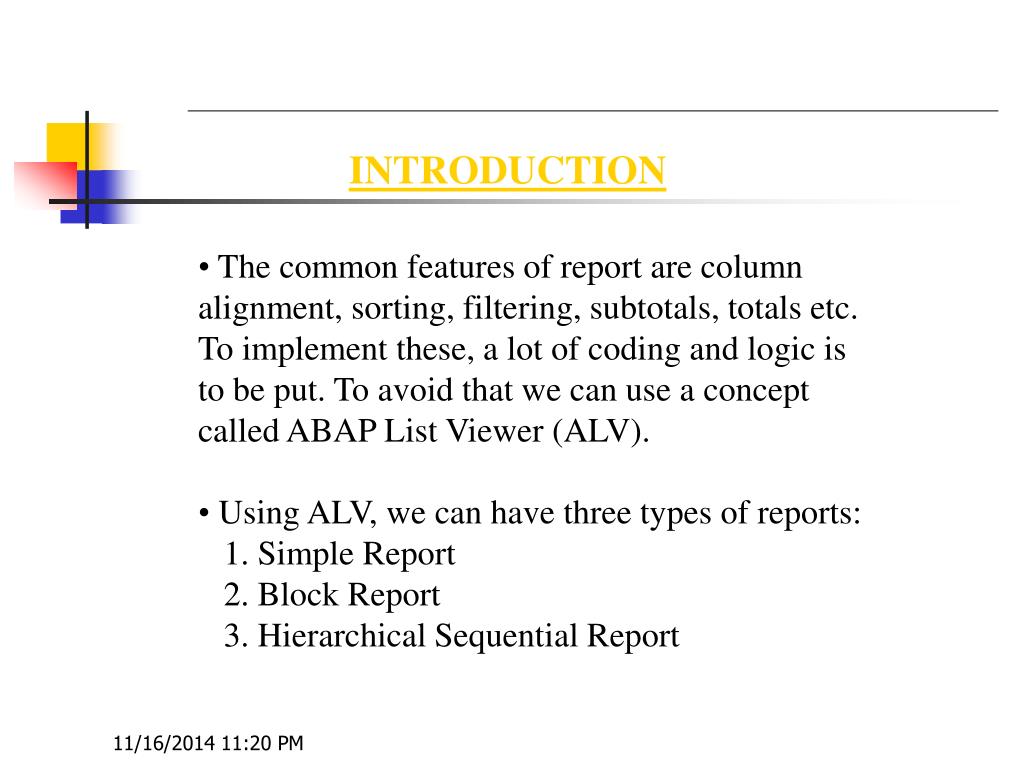 INTRODUCTION

• The common features of report are column alignment, sorting, filtering, subtotals, totals etc. To implement these, a lot of coding and logic is to be put. To avoid that we can use a concept called ABAP List Viewer (ALV).

• Using ALV, we can have three types of reports:
1. Simple Report
2. Block Report
3. Hierarchical Sequential Report

11/16/2014 11:20 PM